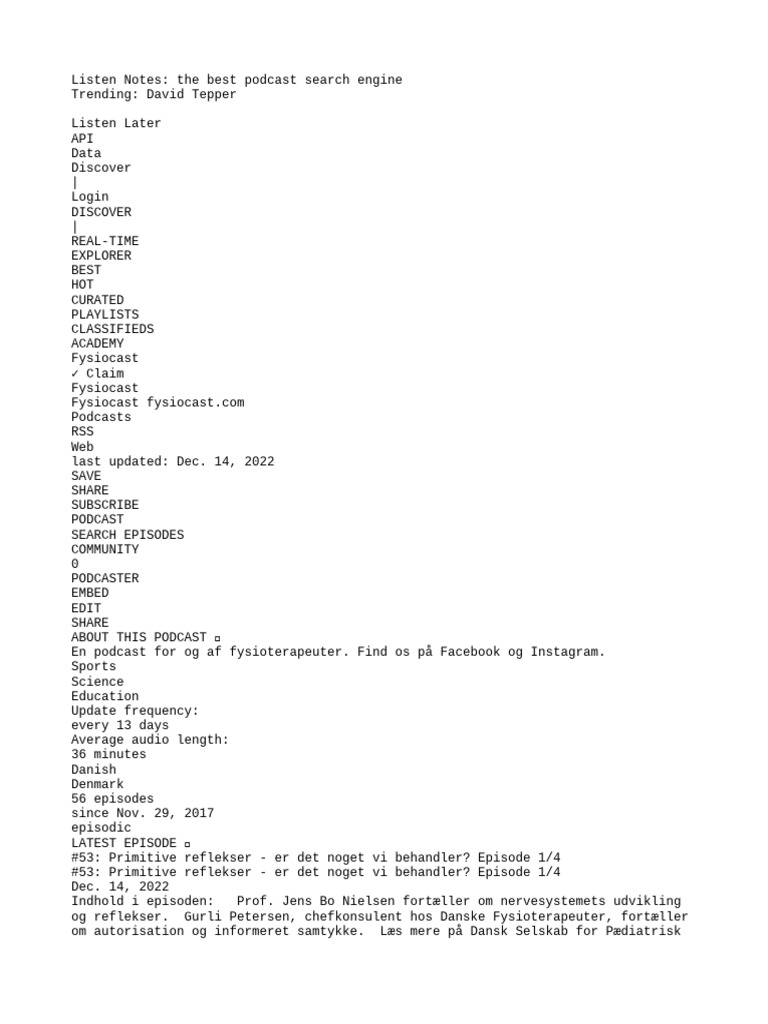 Listen Notes: the best podcast search engine
Trending: David Tepper

Listen Later
API
Data
Discover
|
Login
DISCOVER
|
REAL-TIME
EXPLORER
BEST
HOT
CURATED
PLAYLISTS
CLASSIFIEDS
ACADEMY
Fysiocast
✓ Claim
Fysiocast
Fysiocast fysiocast.com
Podcasts
RSS
Web
last updated: Dec. 14, 2022
SAVE
SHARE
SUBSCRIBE
PODCAST
SEARCH EPISODES
COMMUNITY
0
PODCASTER
EMBED
EDIT
SHARE
ABOUT THIS PODCAST ▫
En podcast for og af fysioterapeuter. Find os på Facebook og Instagram.
Sports
Science
Education
Update frequency:
every 13 days
Average audio length:
36 minutes
Danish
Denmark
56 episodes
since Nov. 29, 2017
episodic
LATEST EPISODE ▫
#53: Primitive reflekser - er det noget vi behandler? Episode 1/4
#53: Primitive reflekser - er det noget vi behandler? Episode 1/4
Dec. 14, 2022
Indhold i episoden: Prof. Jens Bo Nielsen fortæller om nervesystemets udvikling og reflekser. Gurli Petersen, chefkonsulent hos Danske Fysioterapeuter, fortæller om autorisation og informeret samtykke. Læs mere på Dansk Selskab for Pædiatrisk